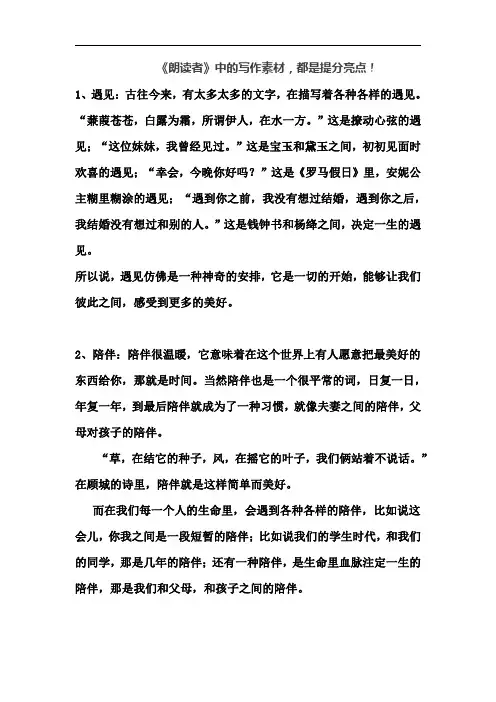 《朗读者》中的写作素材，都是提分亮点！

1、遇见：古往今来，有太多太多的文字，在描写着各种各样的遇见。“蒹葭苍苍，白露为霜，所谓伊人，在水一方。”这是撩动心弦的遇见；“这位妹妹，我曾经见过。”这是宝玉和黛玉之间，初初见面时欢喜的遇见；“幸会，今晚你好吗？”这是《罗马假日》里，安妮公主糊里糊涂的遇见；“遇到你之前，我没有想过结婚，遇到你之后，我结婚没有想过和别的人。”这是钱钟书和杨绛之间，决定一生的遇见。

所以说，遇见仿佛是一种神奇的安排，它是一切的开始，能够让我们彼此之间，感受到更多的美好。

2、陪伴：陪伴很温暖，它意味着在这个世界上有人愿意把最美好的东西给你，那就是时间。当然陪伴也是一个很平常的词，日复一日，年复一年，到最后陪伴就成为了一种习惯，就像夫妻之间的陪伴，父母对孩子的陪伴。

“草，在结它的种子，风，在摇它的叶子，我们俩站着不说话。”在顾城的诗里，陪伴就是这样简单而美好。

而在我们每一个人的生命里，会遇到各种各样的陪伴，比如说这会儿，你我之间是一段短暂的陪伴；比如说我们的学生时代，和我们的同学，那是几年的陪伴；还有一种陪伴，是生命里血脉注定一生的陪伴，那是我们和父母，和孩子之间的陪伴。